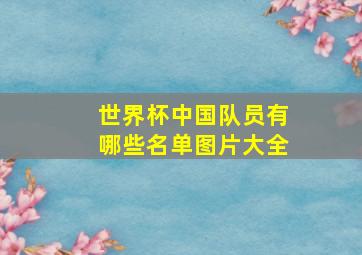 世界杯中国队员有哪些名单图片大全